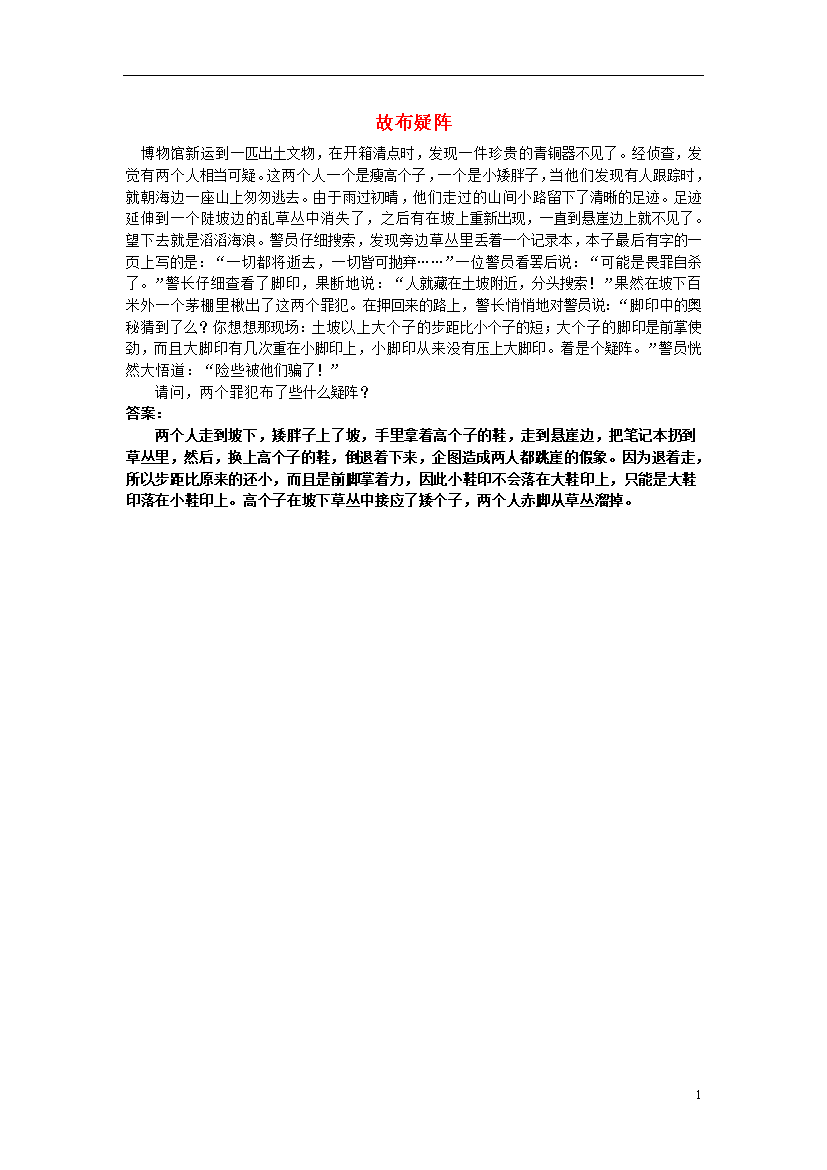 故布疑阵

博物馆新运到一匹出土文物，在开箱清点时，发现一件珍贵的青铜器不见了。经侦查，发觉有两个人相当可疑。这两个人一个是瘦高个子，一个是小矮胖子，当他们发现有人跟踪时，就朝海边一座山上匆匆逃去。由于雨过初晴，他们走过的山间小路留下了清晰的足迹。足迹延伸到一个陡坡边的乱草丛中消失了，之后有在坡上重新出现，一直到悬崖边上就不见了。望下去就是滔滔海浪。警员仔细搜索，发现旁边草丛里丢着一个记录本，本子最后有字的一页上写的是：“一切都将逝去，一切皆可抛弃……”一位警员看罢后说：“可能是畏罪自杀了。”警长仔细查看了脚印，果断地说：“人就藏在土坡附近，分头搜索！”果然在坡下百米外一个茅棚里揪出了这两个罪犯。在押回来的路上，警长悄悄地对警员说：“脚印中的奥秘猜到了么？你想想那现场：土坡以上大个子的步距比小个子的短；大个子的脚印是前掌使劲，而且大脚印有几次重在小脚印上，小脚印从来没有压上大脚印。着是个疑阵。”警员恍然大悟道：“险些被他们骗了！”

请问，两个罪犯布了些什么疑阵？

答案：

两个人走到坡下，矮胖子上了坡，手里拿着高个子的鞋，走到悬崖边，把笔记本扔到草丛里，然后，换上高个子的鞋，倒退着下来，企图造成两人都跳崖的假象。因为退着走，所以步距比原来的还小，而且是前脚掌着力，因此小鞋印不会落在大鞋印上，只能是大鞋印落在小鞋印上。高个子在坡下草丛中接应了矮个子，两个人赤脚从草丛溜掉。

1